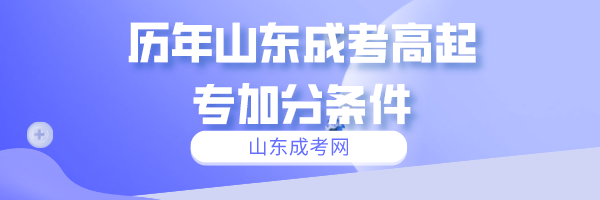 历年山东成考高起专加分条件

山东成考网